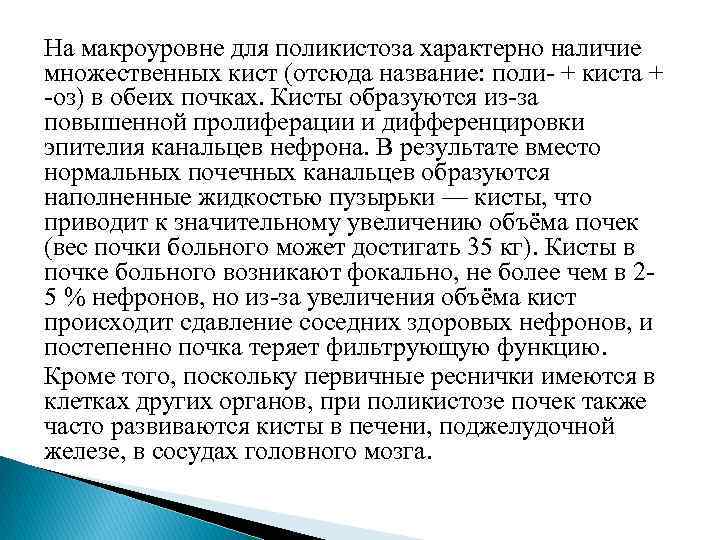 На макроуровне для поликистоза характерно наличие множественных кист (отсюда название: поли- + киста + -оз) в обеих почках. Кисты образуются из-за повышенной пролиферации и дифференцировки эпителия канальцев нефрона. В результате вместо нормальных почечных канальцев образуются наполненные жидкостью пузырьки — кисты, что приводит к значительному увеличению объёма почек (вес почки больного может достигать 35 кг). Кисты в почке больного возникают фокально, не более чем в 2-5 % нефронов, но из-за увеличения объёма кист происходит сдавление соседних здоровых нефронов, и постепенно почка теряет фильтрующую функцию.

Кроме того, поскольку первичные реснички имеются в клетках других органов, при поликистозе почек также часто развиваются кисты в печени, поджелудочной железе, в сосудах головного мозга.